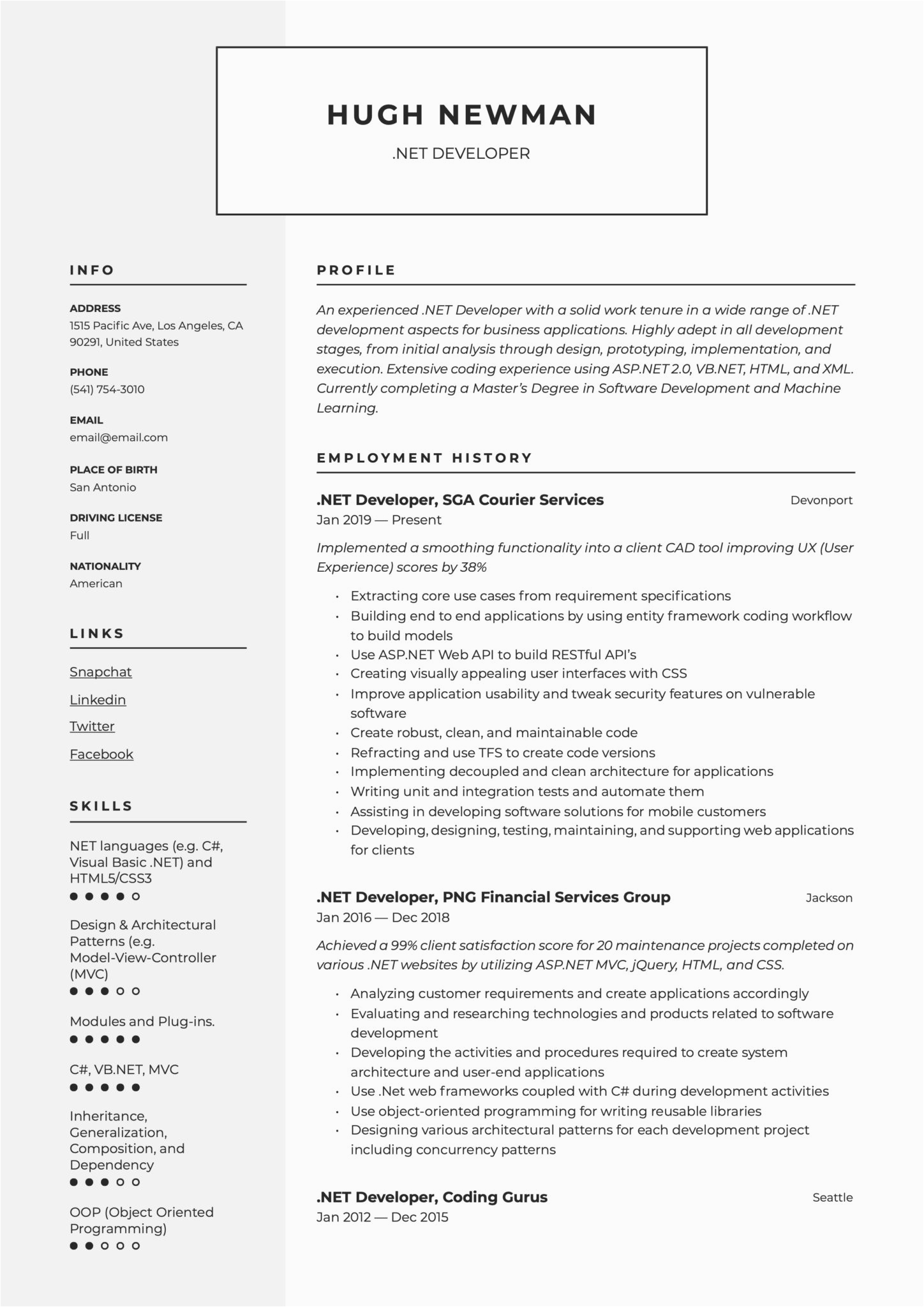 HUGH NEWMAN
.NET DEVELOPER

INFO

ADDRESS
1515 Pacific Ave, Los Angeles, CA 90291, United States

PHONE
(541) 754-3010

EMAIL
email@email.com

PLACE OF BIRTH
San Antonio

DRIVING LICENSE
Full

NATIONALITY
American

LINKS

Snapchat
Linkedin
Twitter
Facebook

SKILLS

NET languages (e.g. C#, Visual Basic .NET) and HTML5/CSS3

Design & Architectural Patterns (e.g. Model-View-Controller (MVC)

Modules and Plug-ins.

C#, VB.NET, MVC

Inheritance, Generalization, Composition, and Dependency

OOP (Object Oriented Programming)

PROFILE

An experienced .NET Developer with a solid work tenure in a wide range of .NET development aspects for business applications. Highly adept in all development stages, from initial analysis through design, prototyping, implementation, and execution. Extensive coding experience using ASP.NET 2.0, VB.NET, HTML, and XML. Currently completing a Master's Degree in Software Development and Machine Learning.

EMPLOYMENT HISTORY

.NET Developer, SGA Courier Services
Devonport
Jan 2019 — Present

Implemented a smoothing functionality into a client CAD tool improving UX (User Experience) scores by 38%

• Extracting core use cases from requirement specifications
• Building end to end applications by using entity framework coding workflow to build models
• Use ASP.NET Web API to build RESTful API's
• Creating visually appealing user interfaces with CSS
• Improve application usability and tweak security features on vulnerable software
• Create robust, clean, and maintainable code
• Refracting and use TFS to create code versions
• Implementing decoupled and clean architecture for applications
• Writing unit and integration tests and automate them
• Assisting in developing software solutions for mobile customers
• Developing, designing, testing, maintaining, and supporting web applications for clients

.NET Developer, PNG Financial Services Group
Jackson
Jan 2016 — Dec 2018

Achieved a 99% client satisfaction score for 20 maintenance projects completed on various .NET websites by utilizing ASP.NET MVC, jQuery, HTML, and CSS.

• Analyzing customer requirements and create applications accordingly
• Evaluating and researching technologies and products related to software development
• Developing the activities and procedures required to create system architecture and user-end applications
• Use .Net web frameworks coupled with C# during development activities
• Use object-oriented programming for writing reusable libraries
• Designing various architectural patterns for each development project including concurrency patterns

.NET Developer, Coding Gurus
Seattle
Jan 2012 — Dec 2015